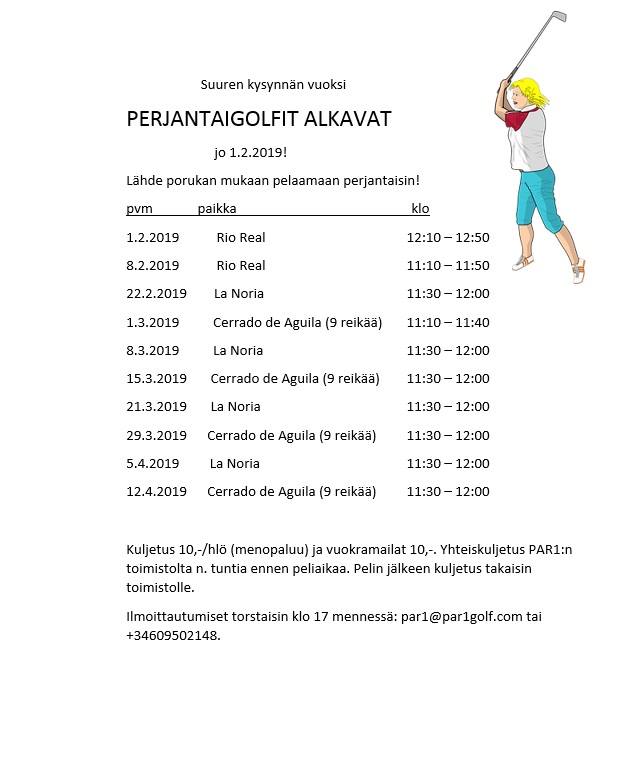 Suuren kysynnän vuoksi

PERJANTAIGOLFIT ALKAVAT

jo 1.2.2019!

Lähde porukan mukaan pelaamaan perjantaisin!

| pvm | paikka | klo |
|---|---|---|
| 1.2.2019 | Rio Real | 12:10 – 12:50 |
| 8.2.2019 | Rio Real | 11:10 – 11:50 |
| 22.2.2019 | La Noria | 11:30 – 12:00 |
| 1.3.2019 | Cerrado de Aguila (9 reikää) | 11:10 – 11:40 |
| 8.3.2019 | La Noria | 11:30 – 12:00 |
| 15.3.2019 | Cerrado de Aguila (9 reikää) | 11:30 – 12:00 |
| 21.3.2019 | La Noria | 11:30 – 12:00 |
| 29.3.2019 | Cerrado de Aguila (9 reikää) | 11:30 – 12:00 |
| 5.4.2019 | La Noria | 11:30 – 12:00 |
| 12.4.2019 | Cerrado de Aguila (9 reikää) | 11:30 – 12:00 |

Kuljetus 10,-/hlö (menopaluu) ja vuokramailat 10,-. Yhteiskuljetus PAR1:n toimistolta n. tuntia ennen peliaikaa. Pelin jälkeen kuljetus takaisin toimistolle.

Ilmoittautumiset torstaisin klo 17 mennessä: par1@par1golf.com tai +34609502148.